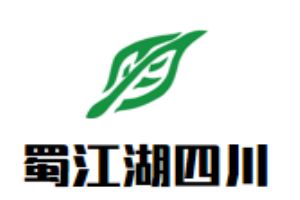 蜀江湖四川